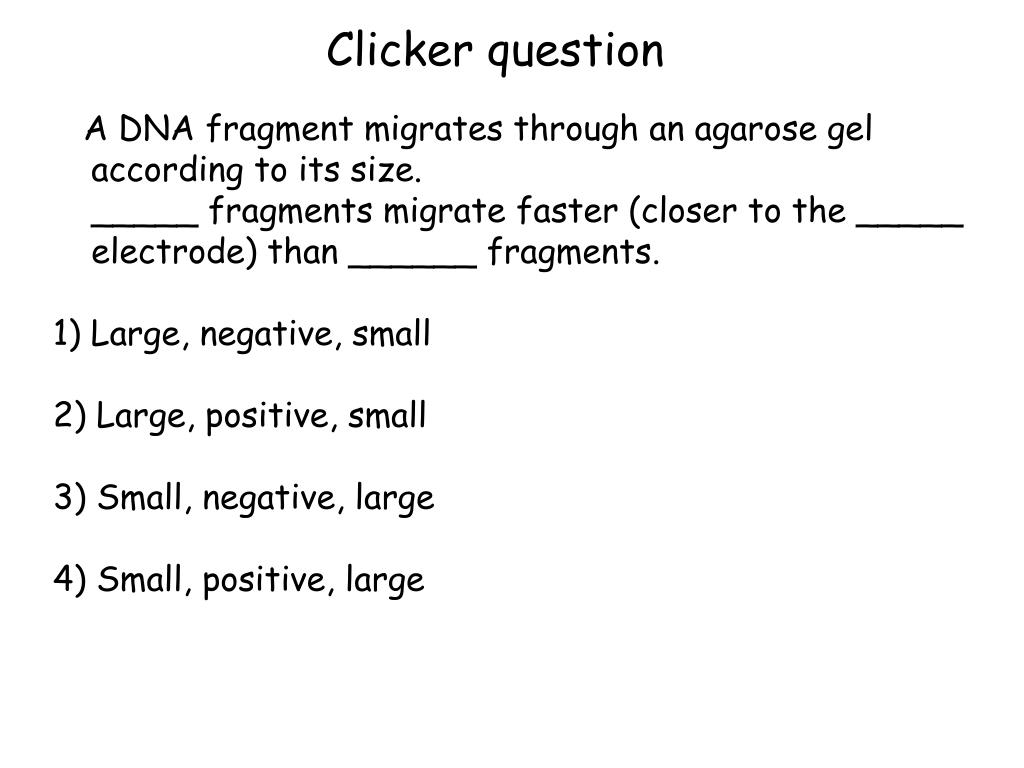 Clicker question

A DNA fragment migrates through an agarose gel according to its size.
_____ fragments migrate faster (closer to the _____ electrode) than ______ fragments.

1) Large, negative, small

2) Large, positive, small

3) Small, negative, large

4) Small, positive, large